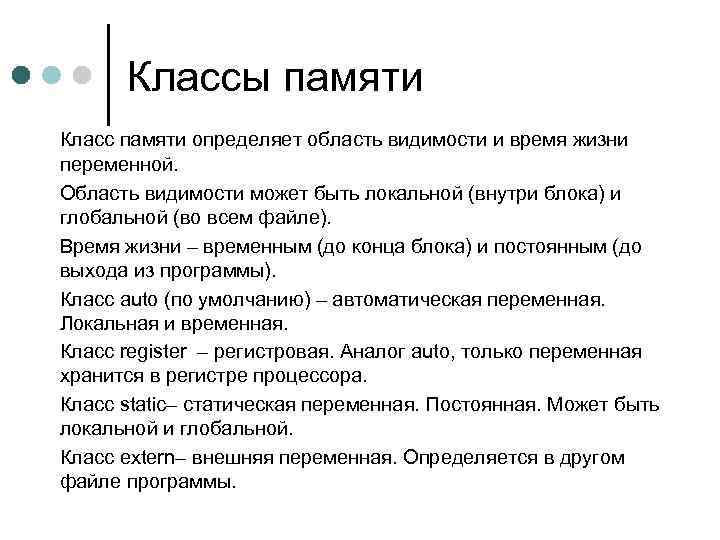 Классы памяти

Класс памяти определяет область видимости и время жизни переменной.

Область видимости может быть локальной (внутри блока) и глобальной (во всем файле).

Время жизни – временным (до конца блока) и постоянным (до выхода из программы).

Класс auto (по умолчанию) – автоматическая переменная. Локальная и временная.

Класс register – регистровая. Аналог auto, только переменная хранится в регистре процессора.

Класс static– статическая переменная. Постоянная. Может быть локальной и глобальной.

Класс extern– внешняя переменная. Определяется в другом файле программы.